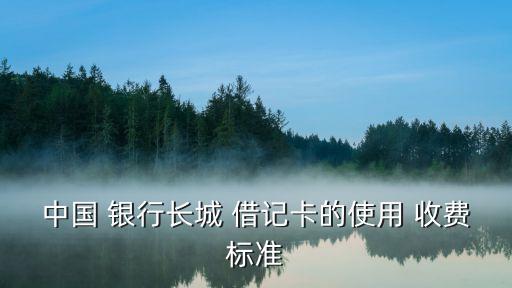 中国 银行长城 借记卡的使用 收费标准